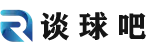 谈球吧